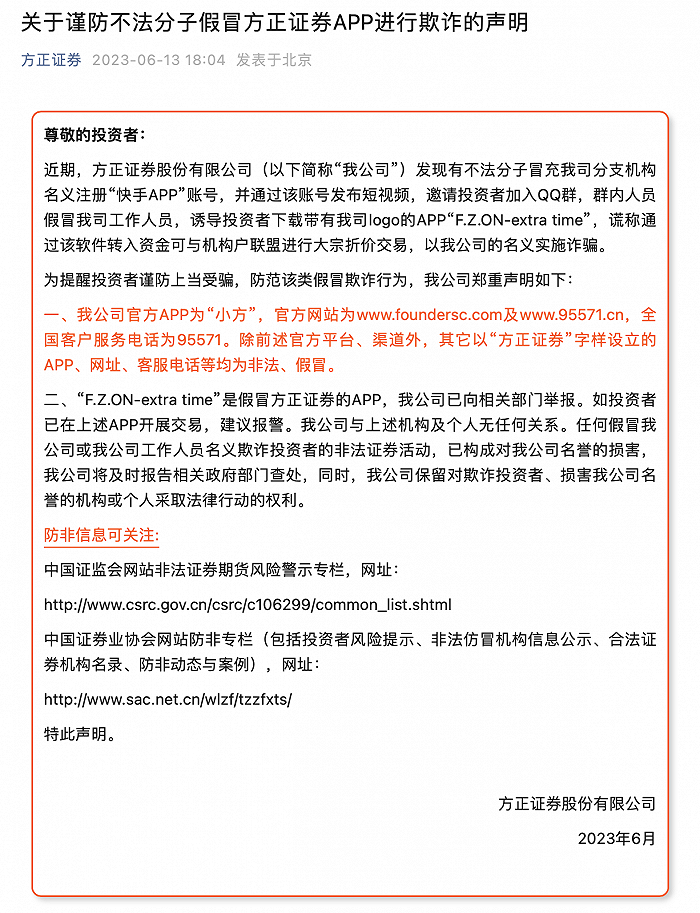 关于谨防不法分子假冒方正证券APP进行欺诈的声明

方正证券 2023-06-13 18:04 发表于北京

尊敬的投资者：

近期，方正证券股份有限公司（以下简称“我公司”）发现有不法分子冒充我司分支机构名义注册“快手APP”账号，并通过该账号发布短视频，邀请投资者加入QQ群，群内人员假冒我司工作人员，诱导投资者下载带有我司logo的APP“F.Z.ON-extra time”，谎称通过该软件转入资金可与机构户联盟进行大宗折价交易，以我公司的名义实施诈骗。

为提醒投资者谨防上当受骗，防范该类假冒欺诈行为，我公司郑重声明如下：

一、我公司官方APP为“小方”，官方网站为www.foundersc.com及www.95571.cn，全国客户服务电话为95571。除前述官方平台、渠道外，其它以“方正证券”字样设立的APP、网址、客服电话等均为非法、假冒。

二、“F.Z.ON-extra time”是假冒方正证券的APP，我公司已向相关部门举报。如投资者已在上述APP开展交易，建议报警。我公司与上述机构及个人无任何关系。任何假冒我公司或我公司工作人员名义欺诈投资者的非法证券活动，已构成对我公司名誉的损害，我公司将及时报告相关政府部门查处，同时，我公司保留对欺诈投资者、损害我公司名誉的机构或个人采取法律行动的权利。

防非信息可关注：

中国证监会网站非法证券期货风险警示专栏，网址：

http://www.csrc.gov.cn/csrc/c106299/common_list.shtml

中国证券业协会网站防非专栏（包括投资者风险提示、非法仿冒机构信息公示、合法证券机构名录、防非动态与案例），网址：

http://www.sac.net.cn/wlzf/tzzfxts/

特此声明。

方正证券股份有限公司

2023年6月